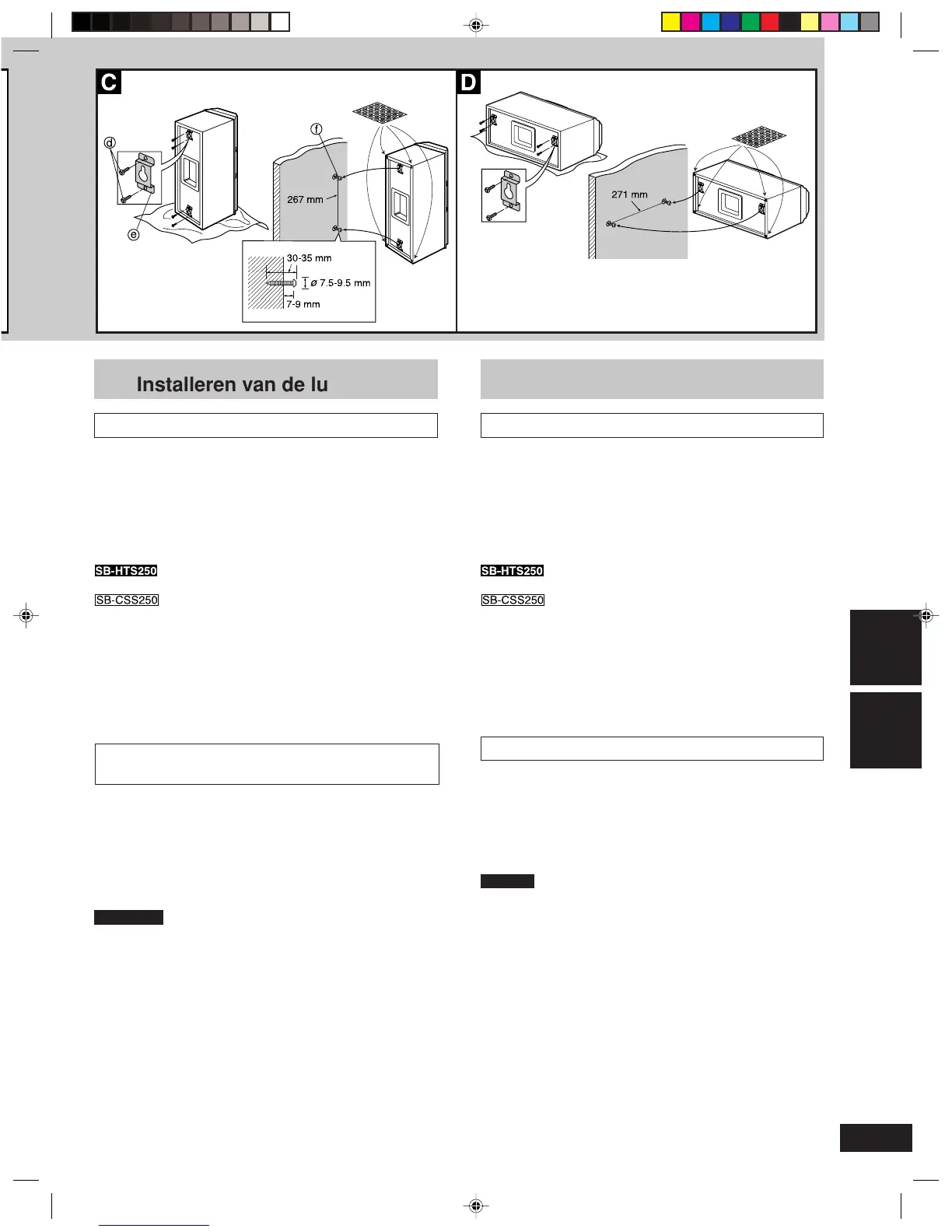 C

d

e

f

267 mm

30-35 mm

ø 7.5-9.5 mm

7-9 mm

D

271 mm

Installeren van de lu

SB-HTS250

SB-CSS250

SB-HTS250

SB-CSS250